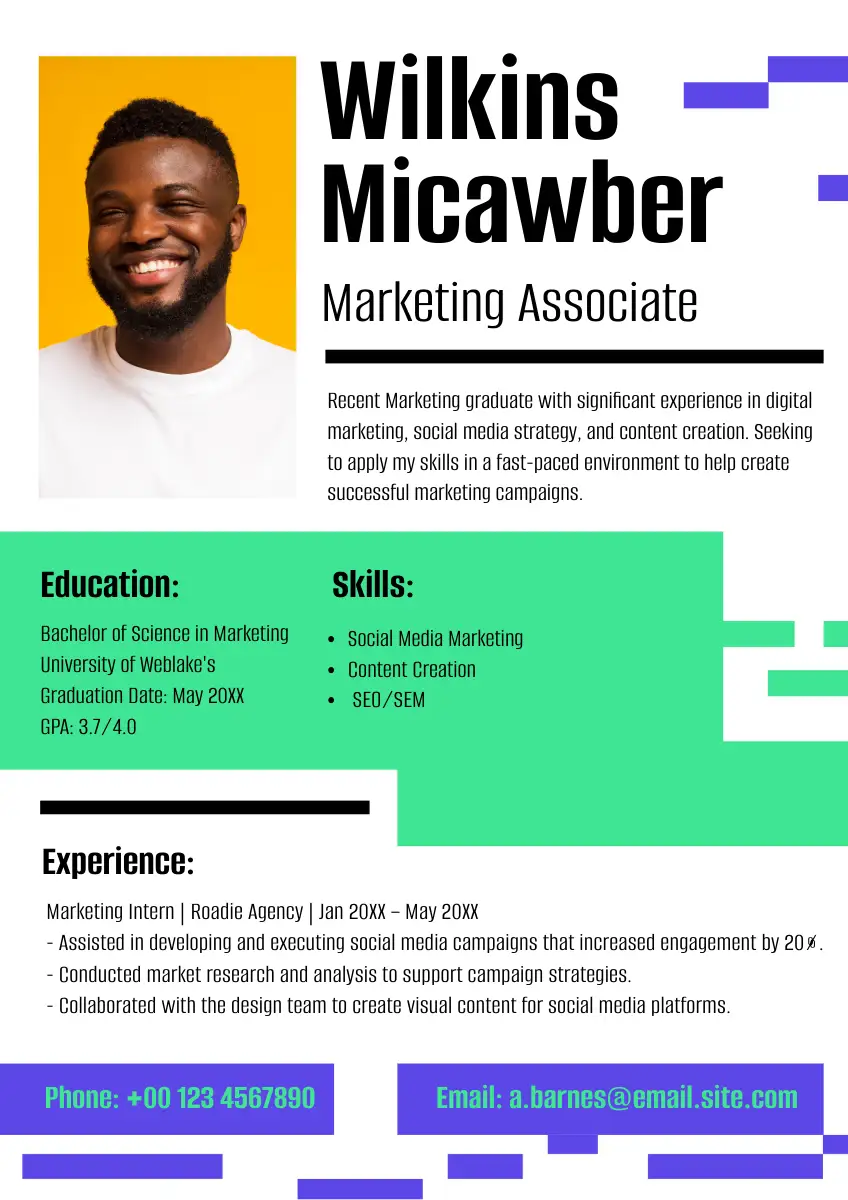 Wilkins Micawber

Marketing Associate

Recent Marketing graduate with significant experience in digital marketing, social media strategy, and content creation. Seeking to apply my skills in a fast-paced environment to help create successful marketing campaigns.

Education:

Bachelor of Science in Marketing
University of Weblake's
Graduation Date: May 20XX
GPA: 3.7/4.0

Skills:

- Social Media Marketing
- Content Creation
- SEO/SEM

Experience:

Marketing Intern | Roadie Agency | Jan 20XX – May 20XX
- Assisted in developing and executing social media campaigns that increased engagement by 20%.
- Conducted market research and analysis to support campaign strategies.
- Collaborated with the design team to create visual content for social media platforms.

Phone: +00 123 4567890

Email: a.barnes@email.site.com